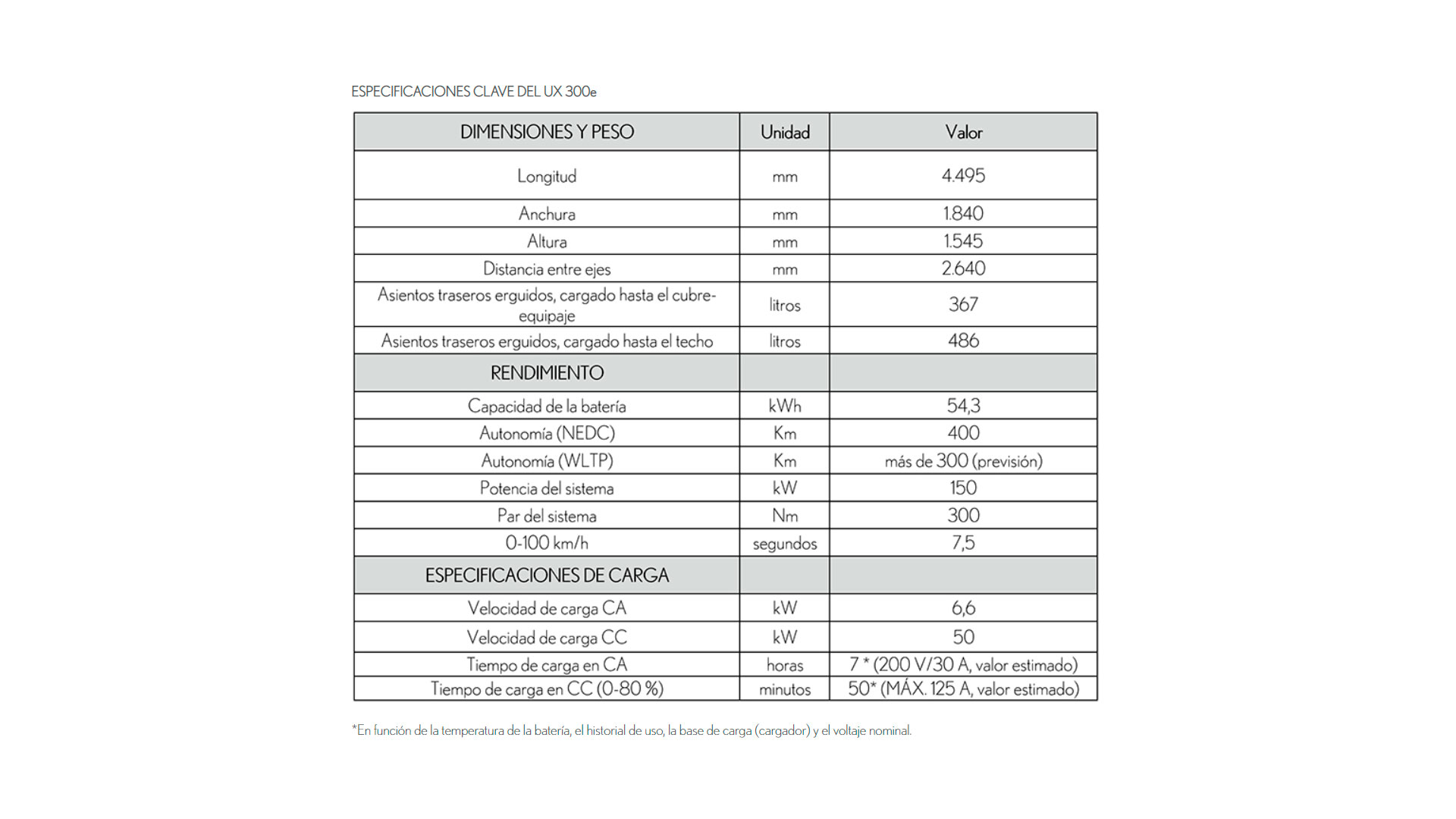 ESPECIFICACIONES CLAVE DEL UX 300e

| DIMENSIONES Y PESO | Unidad | Valor |
|---|---|---|
| Longitud | mm | 4.495 |
| Anchura | mm | 1.840 |
| Altura | mm | 1.545 |
| Distancia entre ejes | mm | 2.640 |
| Asientos traseros erguidos, cargado hasta el cubre-equipaje | litros | 367 |
| Asientos traseros erguidos, cargado hasta el techo | litros | 486 |
| RENDIMIENTO | | |
| Capacidad de la batería | kWh | 54,3 |
| Autonomía (NEDC) | Km | 400 |
| Autonomía (WLTP) | Km | más de 300 (previsión) |
| Potencia del sistema | kW | 150 |
| Par del sistema | Nm | 300 |
| 0-100 km/h | segundos | 7,5 |
| ESPECIFICACIONES DE CARGA | | |
| Velocidad de carga CA | kW | 6,6 |
| Velocidad de carga CC | kW | 50 |
| Tiempo de carga en CA | horas | 7 * (200 V/30 A, valor estimado) |
| Tiempo de carga en CC (0-80 %) | minutos | 50* (MÁX. 125 A, valor estimado) |

*En función de la temperatura de la batería, el historial de uso, la base de carga (cargador) y el voltaje nominal.